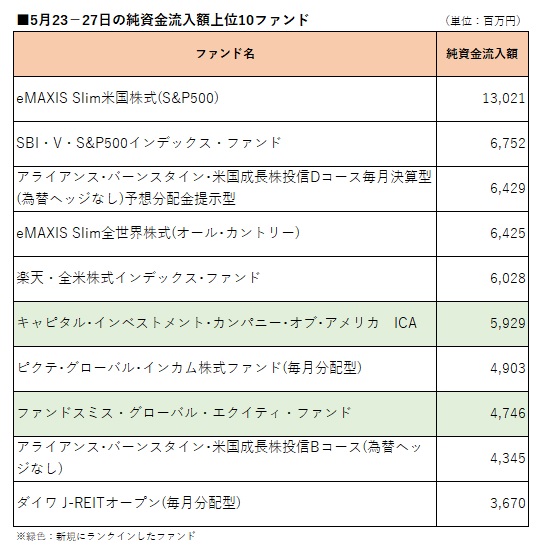 ■5月23－27日の純資金流入額上位10ファンド （単位：百万円）

| ファンド名 | 純資金流入額 |
|---|---|
| eMAXIS Slim米国株式(S&P500) | 13,021 |
| SBI・V・S&P500インデックス・ファンド | 6,752 |
| アライアンス・バーンスタイン・米国成長株投信Dコース毎月決算型(為替ヘッジなし)予想分配金提示型 | 6,429 |
| eMAXIS Slim全世界株式(オール・カントリー) | 6,425 |
| 楽天・全米株式インデックス・ファンド | 6,028 |
| キャピタル・インベストメント・カンパニー・オブ・アメリカ　ICA | 5,929 |
| ピクテ・グローバル・インカム株式ファンド(毎月分配型) | 4,903 |
| ファンドスミス・グローバル・エクイティ・ファンド | 4,746 |
| アライアンス・バーンスタイン・米国成長株投信Bコース(為替ヘッジなし) | 4,345 |
| ダイワ J-REITオープン(毎月分配型) | 3,670 |

※緑色：新規にランクインしたファンド